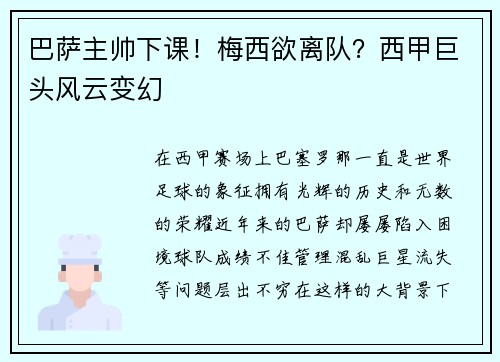 巴萨主帅下课！梅西欲离队？西甲巨头风云变幻

在西甲赛场上巴塞罗那一直是世界足球的象征拥有光辉的历史和无数的荣耀近年来的巴萨却屡屡陷入困境球队成绩不佳管理混乱巨星流失等问题层出不穷在这样的大背景下